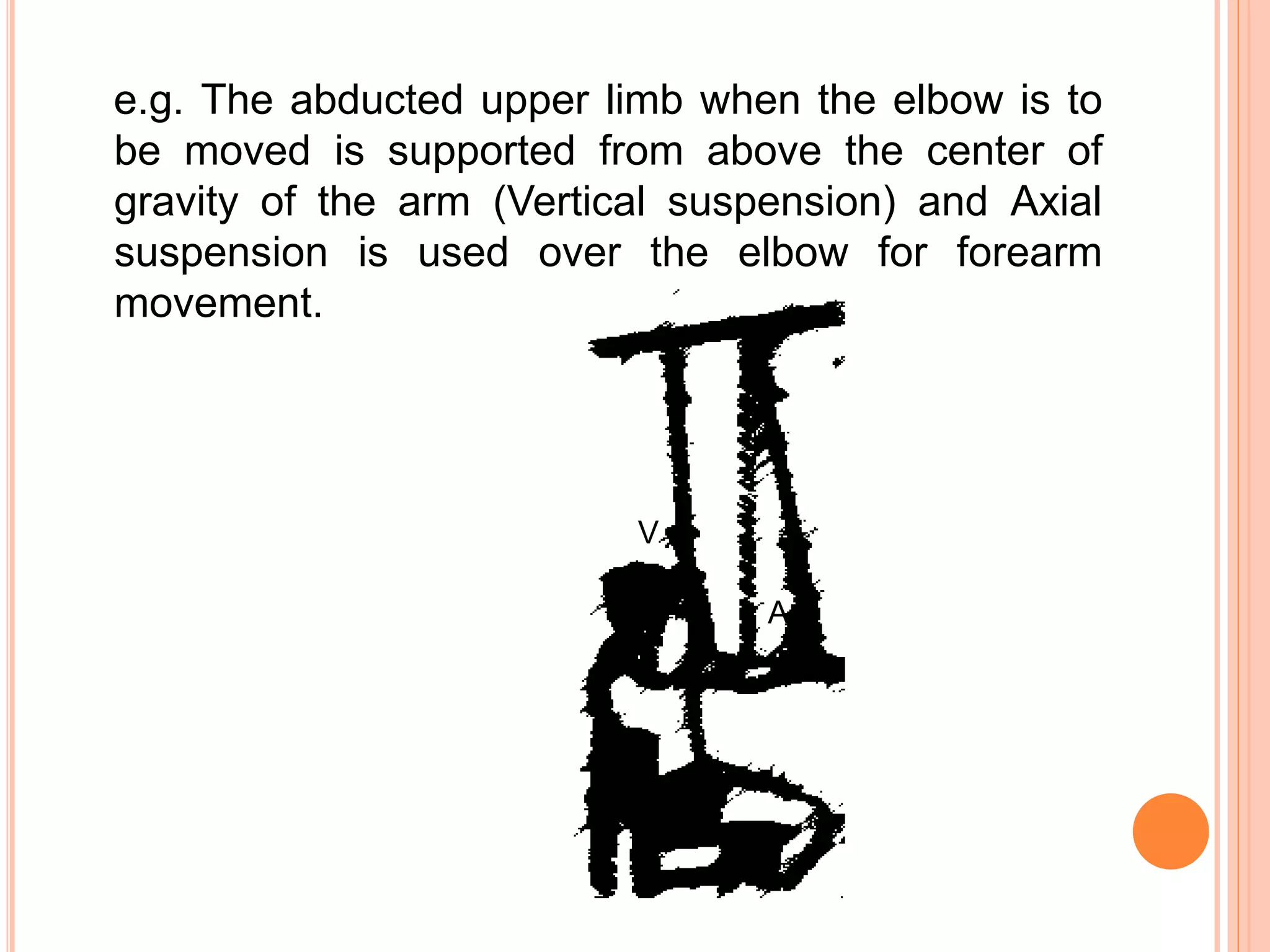 e.g. The abducted upper limb when the elbow is to be moved is supported from above the center of gravity of the arm (Vertical suspension) and Axial suspension is used over the elbow for forearm movement.

V

A